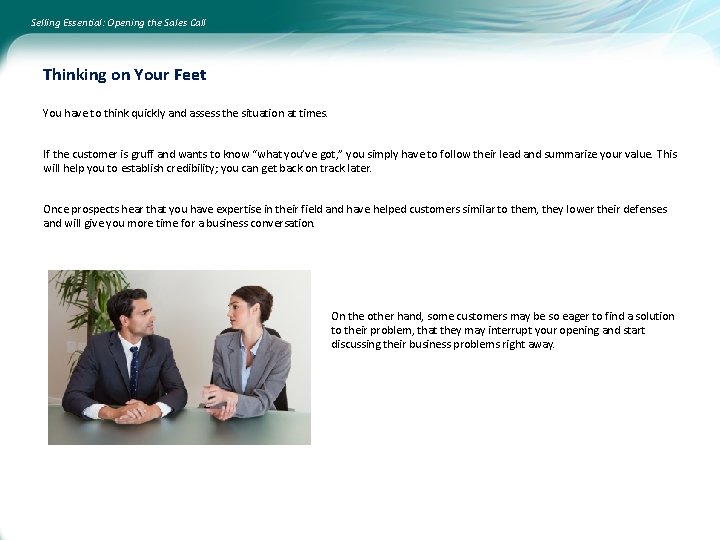 Selling Essential: Opening the Sales Call

Thinking on Your Feet

You have to think quickly and assess the situation at times.

If the customer is gruff and wants to know "what you've got," you simply have to follow their lead and summarize your value. This will help you to establish credibility; you can get back on track later.

Once prospects hear that you have expertise in their field and have helped customers similar to them, they lower their defenses and will give you more time for a business conversation.

On the other hand, some customers may be so eager to find a solution to their problem, that they may interrupt your opening and start discussing their business problems right away.